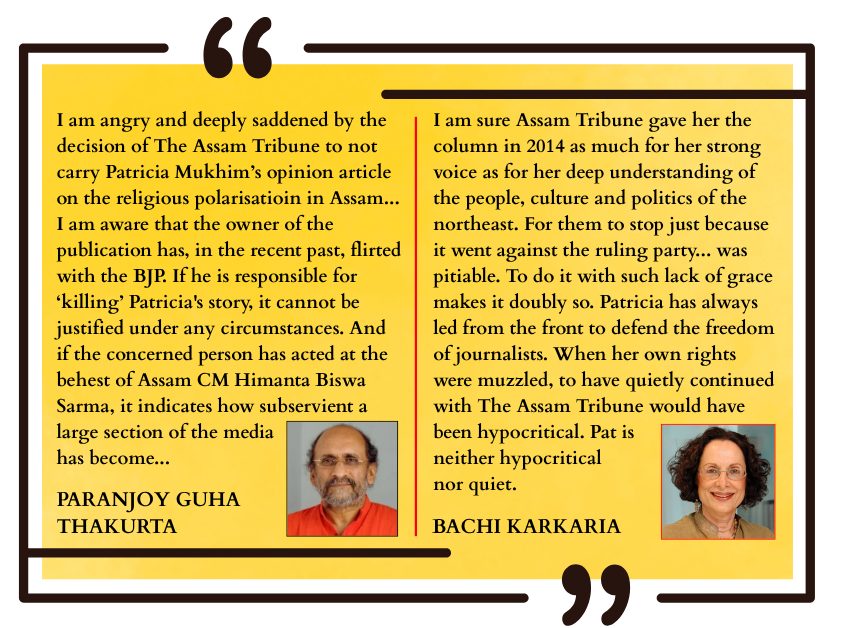 I am angry and deeply saddened by the decision of The Assam Tribune to not carry Patricia Mukhim's opinion article on the religious polarisatioin in Assam... I am aware that the owner of the publication has, in the recent past, flirted with the BJP. If he is responsible for 'killing' Patricia's story, it cannot be justified under any circumstances. And if the concerned person has acted at the behest of Assam CM Himanta Biswa Sarma, it indicates how subservient a large section of the media has become...

PARANJOY GUHA THAKURTA

I am sure Assam Tribune gave her the column in 2014 as much for her strong voice as for her deep understanding of the people, culture and politics of the northeast. For them to stop just because it went against the ruling party... was pitiable. To do it with such lack of grace makes it doubly so. Patricia has always led from the front to defend the freedom of journalists. When her own rights were muzzled, to have quietly continued with The Assam Tribune would have been hypocritical. Pat is neither hypocritical nor quiet.

BACHI KARKARIA